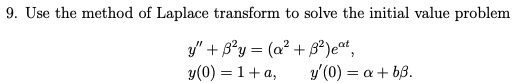 9. Use the method of Laplace transform to solve the initial value problem

$y'' + \beta^2 y = (\alpha^2 + \beta^2)e^{\alpha t},$
$y(0) = 1 + a, \qquad y'(0) = \alpha + b\beta.$